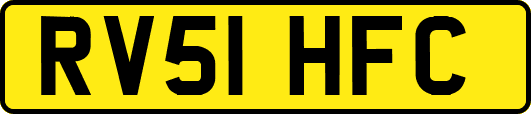 RV51 HFC